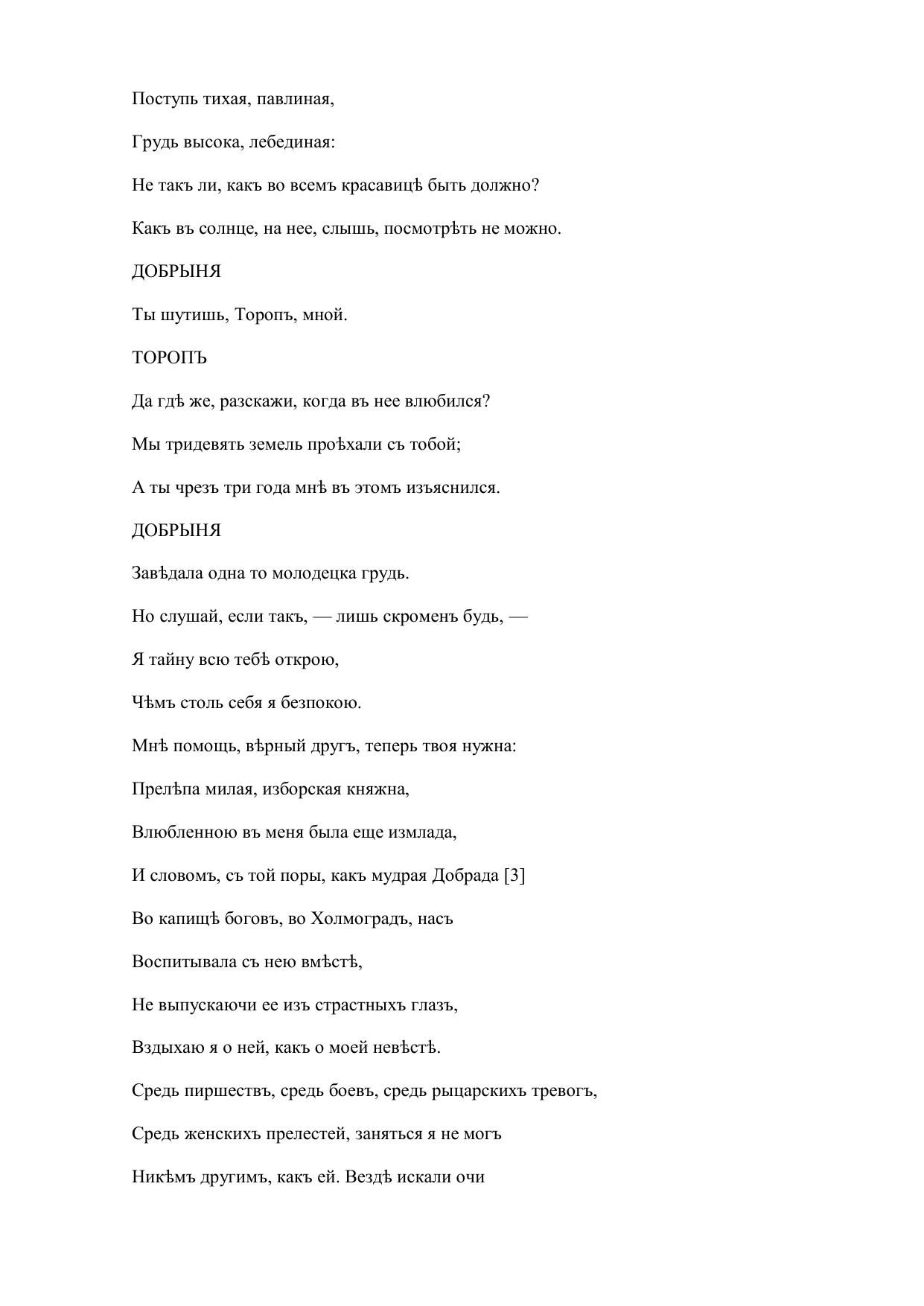 Поступь тихая, павлиная,

Грудь высока, лебединая:

Не такъ ли, какъ во всемъ красавицѣ быть должно?

Какъ въ солнце, на нее, слышь, посмотрѣть не можно.

ДОБРЫНЯ

Ты шутишь, Торопъ, мной.

ТОРОПЪ

Да гдѣ же, разскажи, когда въ нее влюбился?

Мы тридевять земель проѣхали съ тобой;

А ты чрезъ три года мнѣ въ этомъ изъяснился.

ДОБРЫНЯ

Завѣдала одна то молодецка грудь.

Но слушай, если такъ, — лишь скроменъ будь, —

Я тайну всю тебѣ открою,

Чѣмъ столь себя я безпокою.

Мнѣ помощь, вѣрный другъ, теперь твоя нужна:

Прелѣпа милая, изборская княжна,

Влюбленною въ меня была еще измлада,

И словомъ, съ той поры, какъ мудрая Добрада [3]

Во капищѣ боговъ, во Холмоградъ, насъ

Воспитывала съ нею вмѣстѣ,

Не выпускаючи ее изъ страстныхъ глазъ,

Вздыхаю я о ней, какъ о моей невѣстѣ.

Средь пиршествъ, средь боевъ, средь рыцарскихъ тревогъ,

Средь женскихъ прелестей, заняться я не могъ

Никѣмъ другимъ, какъ ей. Вездѣ искали очи